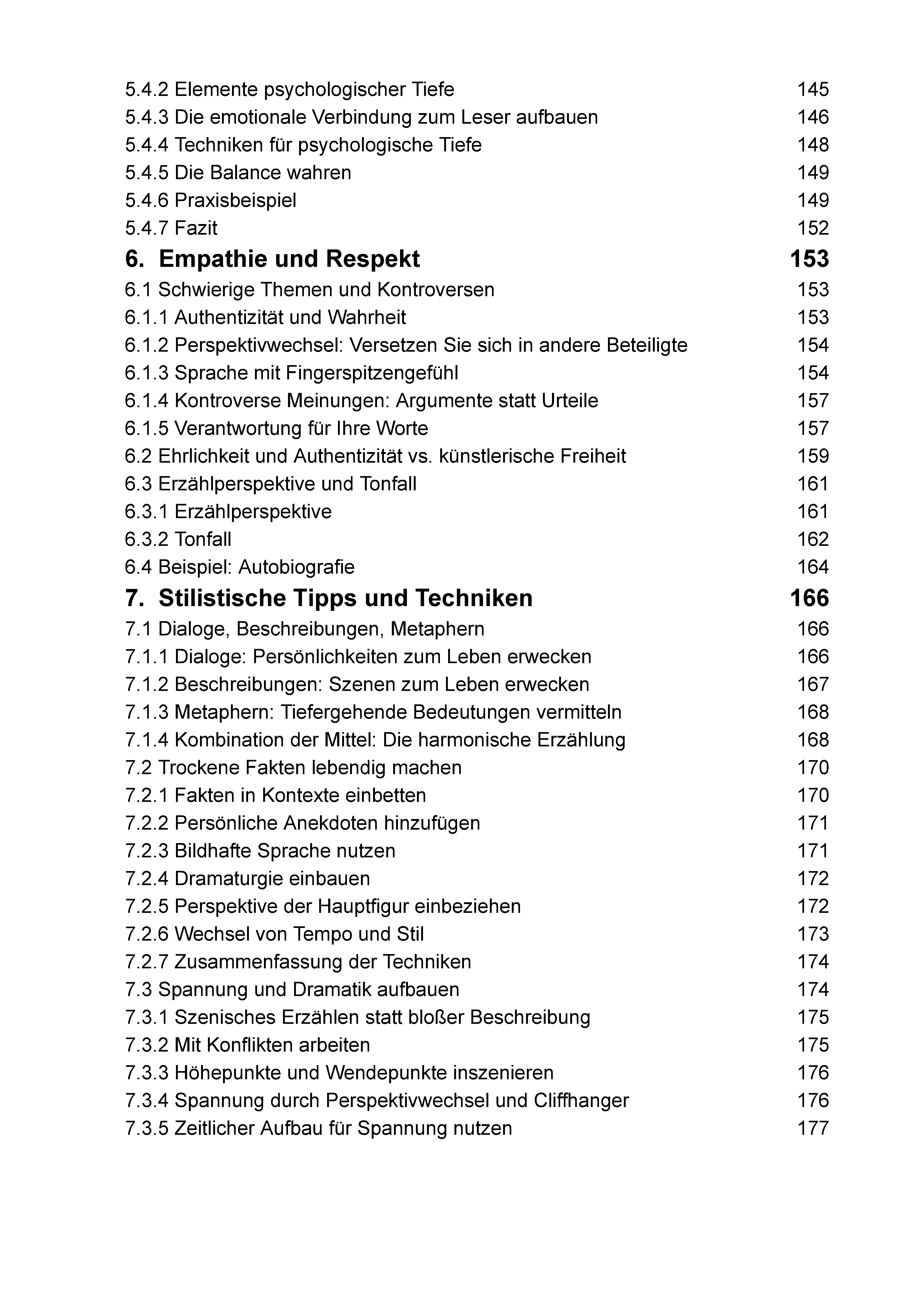 5.4.2 Elemente psychologischer Tiefe 145
5.4.3 Die emotionale Verbindung zum Leser aufbauen 146
5.4.4 Techniken für psychologische Tiefe 148
5.4.5 Die Balance wahren 149
5.4.6 Praxisbeispiel 149
5.4.7 Fazit 152
6. Empathie und Respekt 153
6.1 Schwierige Themen und Kontroversen 153
6.1.1 Authentizität und Wahrheit 153
6.1.2 Perspektivwechsel: Versetzen Sie sich in andere Beteiligte 154
6.1.3 Sprache mit Fingerspitzengefühl 154
6.1.4 Kontroverse Meinungen: Argumente statt Urteile 157
6.1.5 Verantwortung für Ihre Worte 157
6.2 Ehrlichkeit und Authentizität vs. künstlerische Freiheit 159
6.3 Erzählperspektive und Tonfall 161
6.3.1 Erzählperspektive 161
6.3.2 Tonfall 162
6.4 Beispiel: Autobiografie 164
7. Stilistische Tipps und Techniken 166
7.1 Dialoge, Beschreibungen, Metaphern 166
7.1.1 Dialoge: Persönlichkeiten zum Leben erwecken 166
7.1.2 Beschreibungen: Szenen zum Leben erwecken 167
7.1.3 Metaphern: Tiefergehende Bedeutungen vermitteln 168
7.1.4 Kombination der Mittel: Die harmonische Erzählung 168
7.2 Trockene Fakten lebendig machen 170
7.2.1 Fakten in Kontexte einbetten 170
7.2.2 Persönliche Anekdoten hinzufügen 171
7.2.3 Bildhafte Sprache nutzen 171
7.2.4 Dramaturgie einbauen 172
7.2.5 Perspektive der Hauptfigur einbeziehen 172
7.2.6 Wechsel von Tempo und Stil 173
7.2.7 Zusammenfassung der Techniken 174
7.3 Spannung und Dramatik aufbauen 174
7.3.1 Szenisches Erzählen statt bloßer Beschreibung 175
7.3.2 Mit Konflikten arbeiten 175
7.3.3 Höhepunkte und Wendepunkte inszenieren 176
7.3.4 Spannung durch Perspektivwechsel und Cliffhanger 176
7.3.5 Zeitlicher Aufbau für Spannung nutzen 177